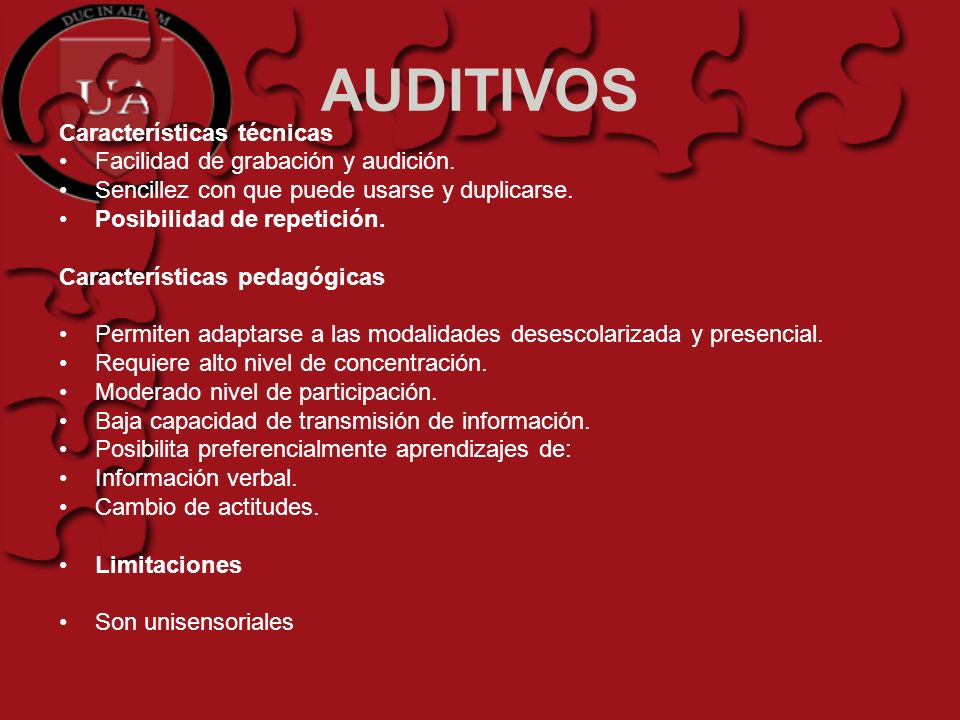 DUC IN ALTUM
UA

AUDITIVOS

Características técnicas
• Facilidad de grabación y audición.
• Sencillez con que puede usarse y duplicarse.
• Posibilidad de repetición.

Características pedagógicas

• Permiten adaptarse a las modalidades desescolarizada y presencial.
• Requiere alto nivel de concentración.
• Moderado nivel de participación.
• Baja capacidad de transmisión de información.
• Posibilita preferencialmente aprendizajes de:
• Información verbal.
• Cambio de actitudes.

• Limitaciones

• Son unisensoriales